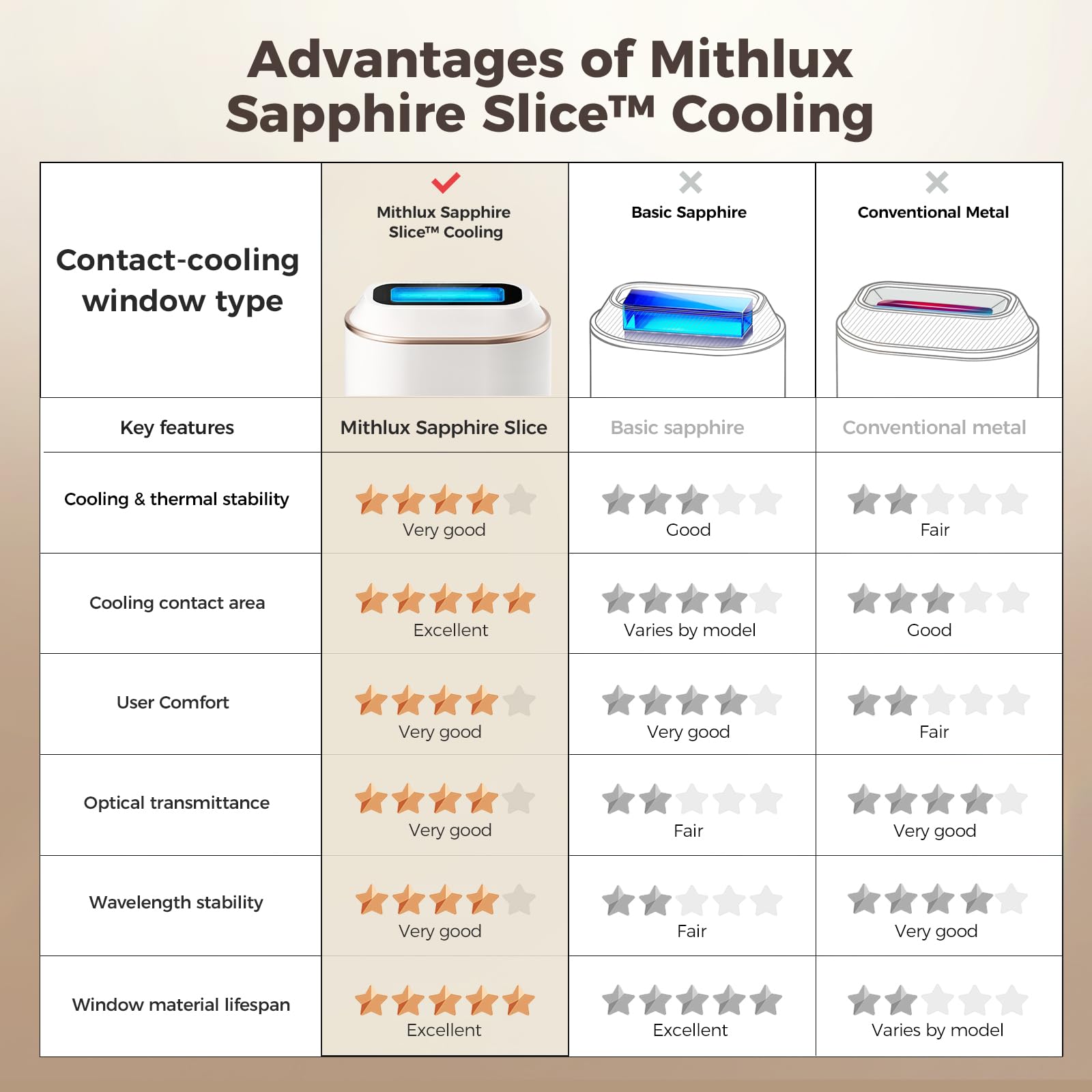 Advantages of Mithlux Sapphire Slice™ Cooling

| Contact-cooling window type | Mithlux Sapphire Slice™ Cooling | Basic Sapphire | Conventional Metal |
|---|---|---|---|
| Key features | Mithlux Sapphire Slice | Basic sapphire | Conventional metal |
| Cooling & thermal stability | Very good | Good | Fair |
| Cooling contact area | Excellent | Varies by model | Good |
| User Comfort | Very good | Very good | Fair |
| Optical transmittance | Very good | Fair | Very good |
| Wavelength stability | Very good | Fair | Very good |
| Window material lifespan | Excellent | Excellent | Varies by model |